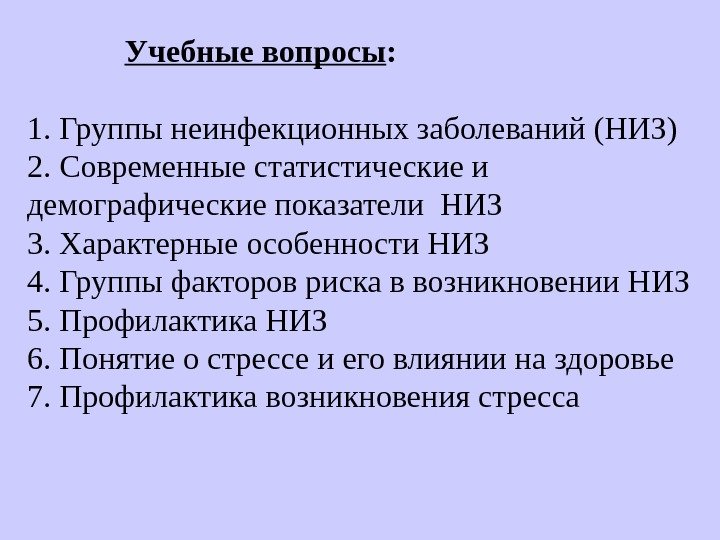 Учебные вопросы:

1. Группы неинфекционных заболеваний (НИЗ)
2. Современные статистические и демографические показатели НИЗ
3. Характерные особенности НИЗ
4. Группы факторов риска в возникновении НИЗ
5. Профилактика НИЗ
6. Понятие о стрессе и его влиянии на здоровье
7. Профилактика возникновения стресса